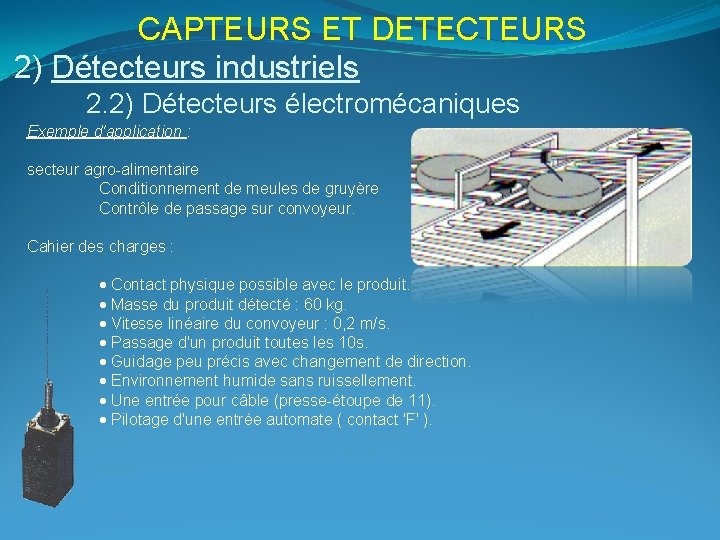 CAPTEURS ET DETECTEURS

2) Détecteurs industriels

2.2) Détecteurs électromécaniques

Exemple d'application :

secteur agro-alimentaire

Conditionnement de meules de gruyère

Contrôle de passage sur convoyeur.

Cahier des charges :

• Contact physique possible avec le produit.
• Masse du produit détecté : 60 kg.
• Vitesse linéaire du convoyeur : 0,2 m/s.
• Passage d'un produit toutes les 10s.
• Guidage peu précis avec changement de direction.
• Environnement humide sans ruissellement.
• Une entrée pour câble (presse-étoupe de 11).
• Pilotage d'une entrée automate ( contact 'F' ).